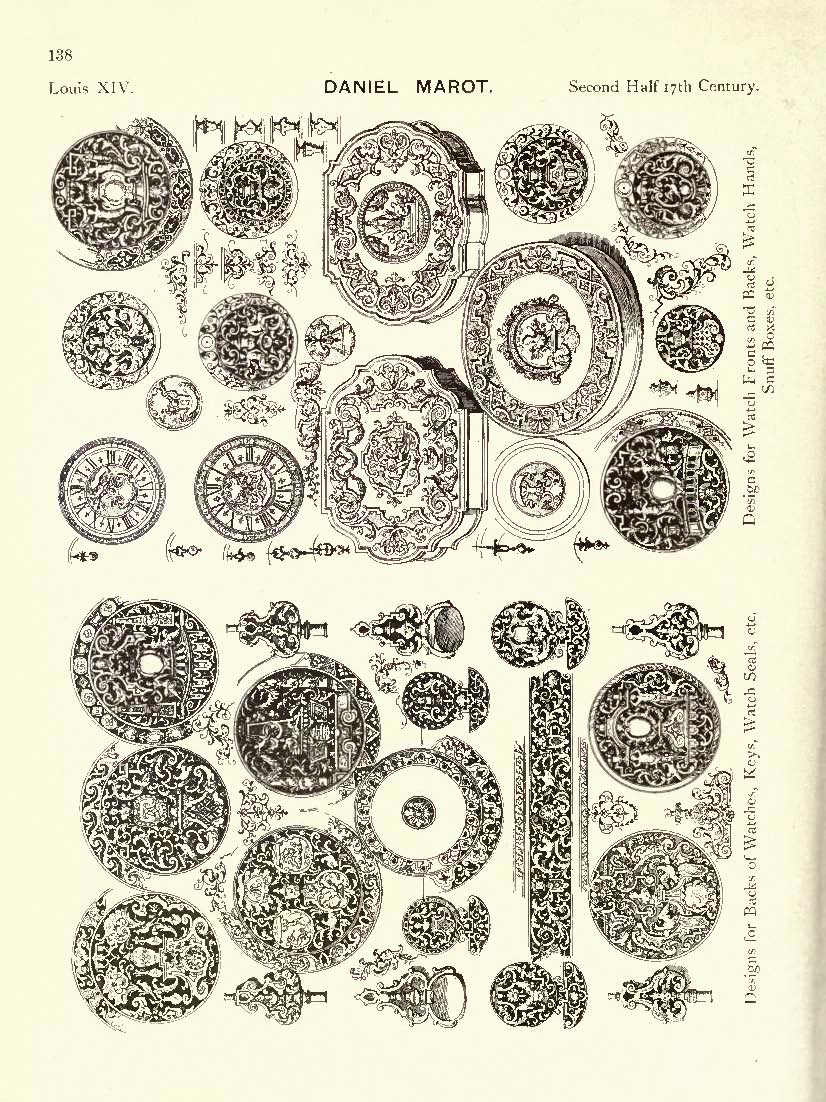 138

Louis XIV.

DANIEL MAROT.

Second Half 17th Century.

Designs for Watch Fronts and Backs, Watch Hands, Snuff Boxes, etc.

Designs for Backs of Watches, Keys, Watch Seals, etc.